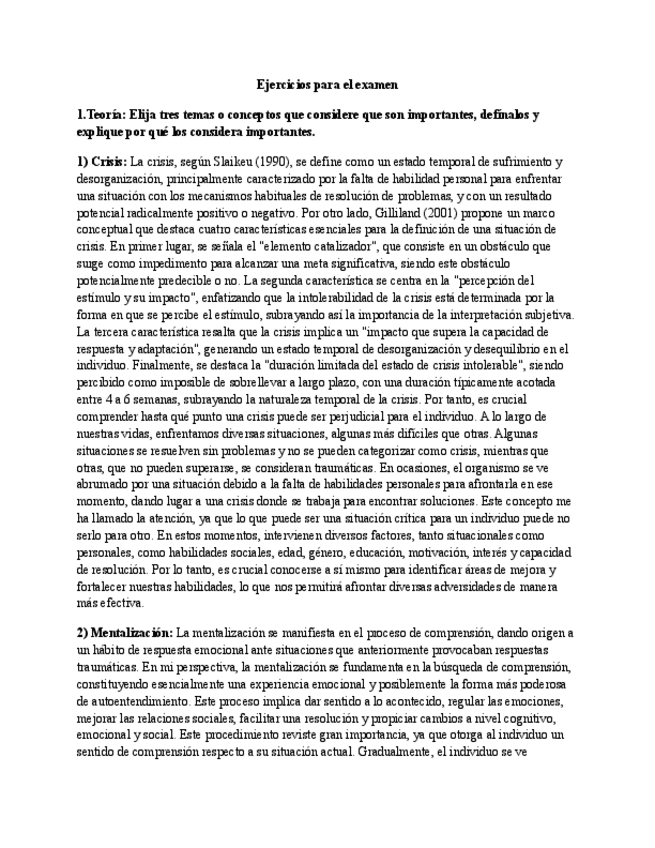 Ejercicios para el examen

1.Teoría: Elija tres temas o conceptos que considere que son importantes, defínalos y explique por qué los considera importantes.

1) Crisis: La crisis, según Slaikeu (1990), se define como un estado temporal de sufrimiento y desorganización, principalmente caracterizado por la falta de habilidad personal para enfrentar una situación con los mecanismos habituales de resolución de problemas, y con un resultado potencial radicalmente positivo o negativo. Por otro lado, Gilliland (2001) propone un marco conceptual que destaca cuatro características esenciales para la definición de una situación de crisis. En primer lugar, se señala el "elemento catalizador", que consiste en un obstáculo que surge como impedimento para alcanzar una meta significativa, siendo este obstáculo potencialmente predecible o no. La segunda característica se centra en la "percepción del estímulo y su impacto", enfatizando que la intolerabilidad de la crisis está determinada por la forma en que se percibe el estímulo, subrayando así la importancia de la interpretación subjetiva. La tercera característica resalta que la crisis implica un "impacto que supera la capacidad de respuesta y adaptación", generando un estado temporal de desorganización y desequilibrio en el individuo. Finalmente, se destaca la "duración limitada del estado de crisis intolerable", siendo percibido como imposible de sobrellevar a largo plazo, con una duración típicamente acotada entre 4 a 6 semanas, subrayando la naturaleza temporal de la crisis. Por tanto, es crucial comprender hasta qué punto una crisis puede ser perjudicial para el individuo. A lo largo de nuestras vidas, enfrentamos diversas situaciones, algunas más difíciles que otras. Algunas situaciones se resuelven sin problemas y no se pueden categorizar como crisis, mientras que otras, que no pueden superarse, se consideran traumáticas. En ocasiones, el organismo se ve abrumado por una situación debido a la falta de habilidades personales para afrontarla en ese momento, dando lugar a una crisis donde se trabaja para encontrar soluciones. Este concepto me ha llamado la atención, ya que lo que puede ser una situación crítica para un individuo puede no serlo para otro. En estos momentos, intervienen diversos factores, tanto situacionales como personales, como habilidades sociales, edad, género, educación, motivación, interés y capacidad de resolución. Por lo tanto, es crucial conocerse a sí mismo para identificar áreas de mejora y fortalecer nuestras habilidades, lo que nos permitirá afrontar diversas adversidades de manera más efectiva.

2) Mentalización: La mentalización se manifiesta en el proceso de comprensión, dando origen a un hábito de respuesta emocional ante situaciones que anteriormente provocaban respuestas traumáticas. En mi perspectiva, la mentalización se fundamenta en la búsqueda de comprensión, constituyendo esencialmente una experiencia emocional y posiblemente la forma más poderosa de autoentendimiento. Este proceso implica dar sentido a lo acontecido, regular las emociones, mejorar las relaciones sociales, facilitar una resolución y propiciar cambios a nivel cognitivo, emocional y social. Este procedimiento reviste gran importancia, ya que otorga al individuo un sentido de comprensión respecto a su situación actual. Gradualmente, el individuo se ve